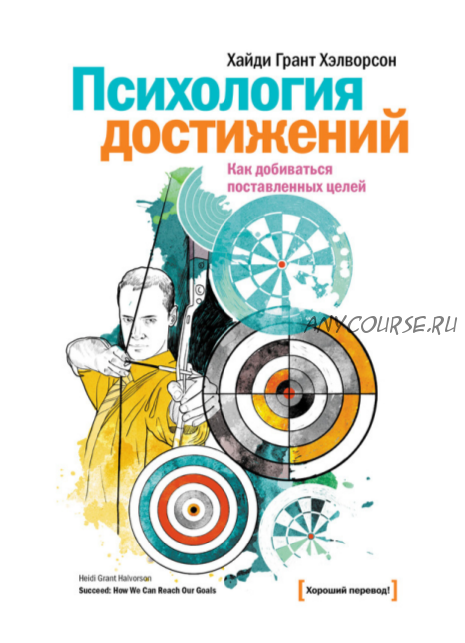 Хайди Грант Хэлворсон

Психология достижений

Как добиваться поставленных целей

ANYCOURSE.RU

Heidi Grant Halvorson
Succeed: How We Can Reach Our Goals

[Хороший перевод!]